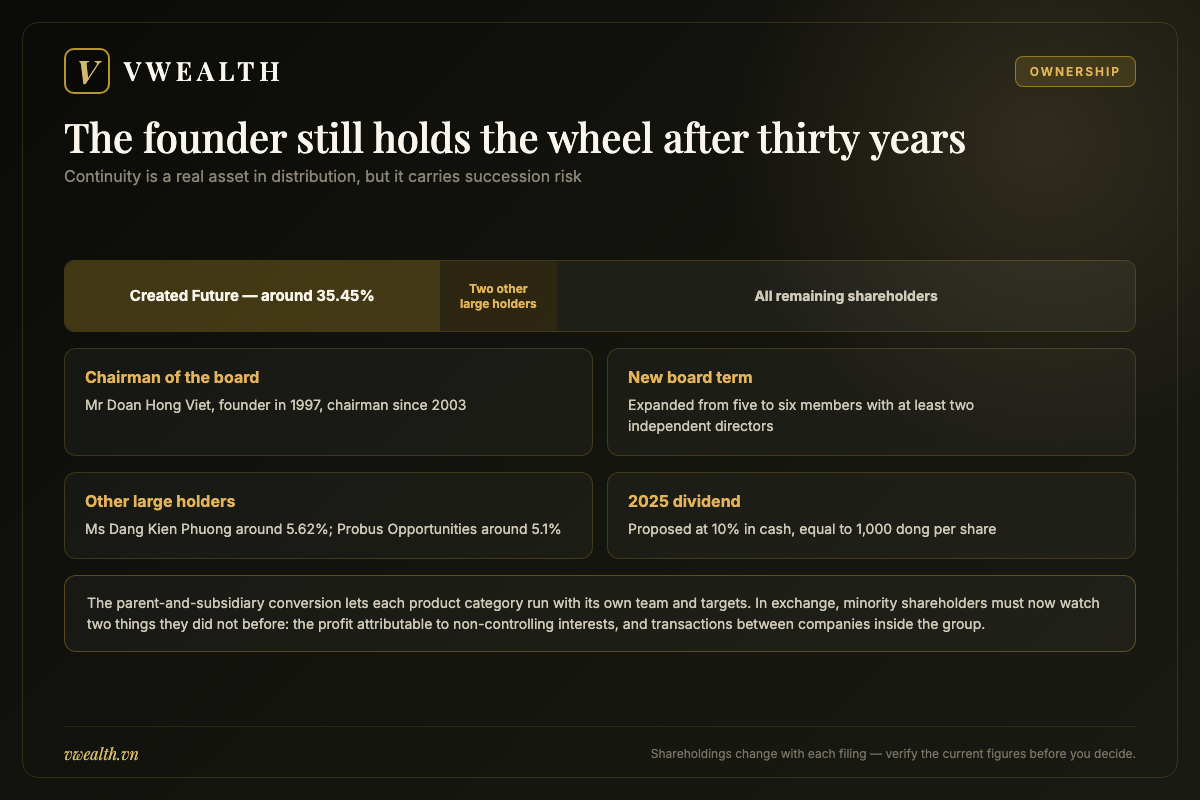 V VWEALTH

OWNERSHIP

The founder still holds the wheel after thirty years

Continuity is a real asset in distribution, but it carries succession risk

Created Future — around 35.45%

Two other large holders

All remaining shareholders

Chairman of the board

Mr Doan Hong Viet, founder in 1997, chairman since 2003

New board term

Expanded from five to six members with at least two independent directors

Other large holders

Ms Dang Kien Phuong around 5.62%; Probus Opportunities around 5.1%

2025 dividend

Proposed at 10% in cash, equal to 1,000 dong per share

The parent-and-subsidiary conversion lets each product category run with its own team and targets. In exchange, minority shareholders must now watch two things they did not before: the profit attributable to non-controlling interests, and transactions between companies inside the group.

vwealth.vn

Shareholdings change with each filing — verify the current figures before you decide.